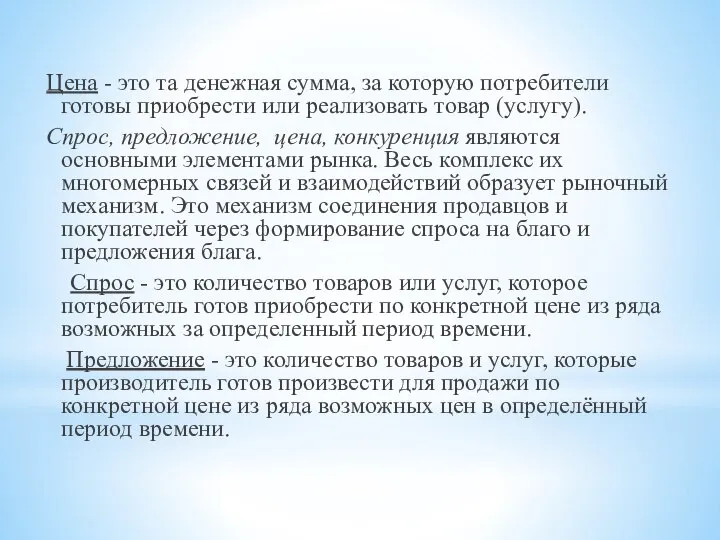 Цена - это та денежная сумма, за которую потребители готовы приобрести или реализовать товар (услугу).

Спрос, предложение, цена, конкуренция являются основными элементами рынка. Весь комплекс их многомерных связей и взаимодействий образует рыночный механизм. Это механизм соединения продавцов и покупателей через формирование спроса на благо и предложения блага.

Спрос - это количество товаров или услуг, которое потребитель готов приобрести по конкретной цене из ряда возможных за определенный период времени.

Предложение - это количество товаров и услуг, которые производитель готов произвести для продажи по конкретной цене из ряда возможных цен в определённый период времени.